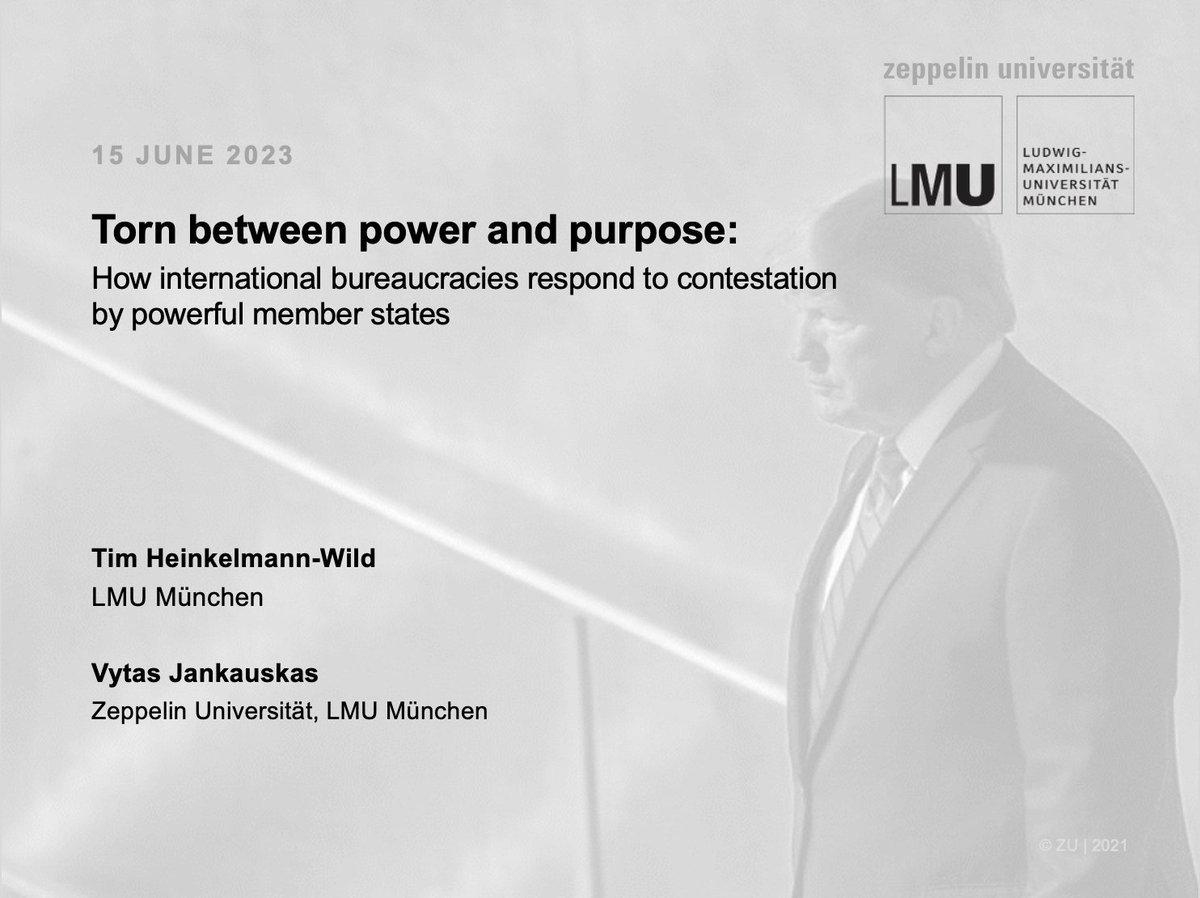 zeppelin universität

LMU

LUDWIG-MAXIMILIANS-UNIVERSITÄT MÜNCHEN

15 JUNE 2023

Torn between power and purpose:

How international bureaucracies respond to contestation by powerful member states

Tim Heinkelmann-Wild

LMU München

Vytas Jankauskas

Zeppelin Universität, LMU München

© ZU | 2021